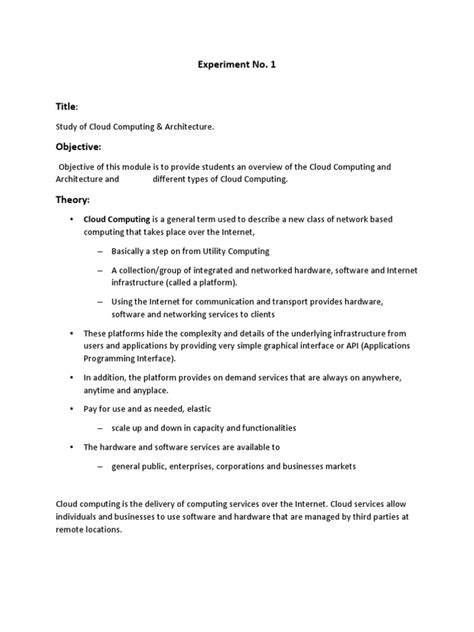 Experiment No. 1

Title:

Study of Cloud Computing & Architecture.

Objective:

Objective of this module is to provide students an overview of the Cloud Computing and Architecture and different types of Cloud Computing.

Theory:

• Cloud Computing is a general term used to describe a new class of network based computing that takes place over the Internet,

– Basically a step on from Utility Computing

– A collection/group of integrated and networked hardware, software and Internet infrastructure (called a platform).

– Using the Internet for communication and transport provides hardware, software and networking services to clients

• These platforms hide the complexity and details of the underlying infrastructure from users and applications by providing very simple graphical interface or API (Applications Programming Interface).

• In addition, the platform provides on demand services that are always on anywhere, anytime and anyplace.

• Pay for use and as needed, elastic

– scale up and down in capacity and functionalities

• The hardware and software services are available to

– general public, enterprises, corporations and businesses markets

Cloud computing is the delivery of computing services over the Internet. Cloud services allow individuals and businesses to use software and hardware that are managed by third parties at remote locations.